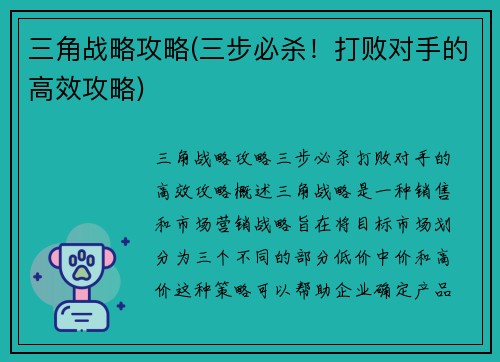 三角战略攻略(三步必杀！打败对手的高效攻略)

三角战略攻略三步必杀打败对手的高效攻略概述三角战略是一种销售和市场营销战略旨在将目标市场划分为三个不同的部分低价中价和高价这种策略可以帮助企业确定产品